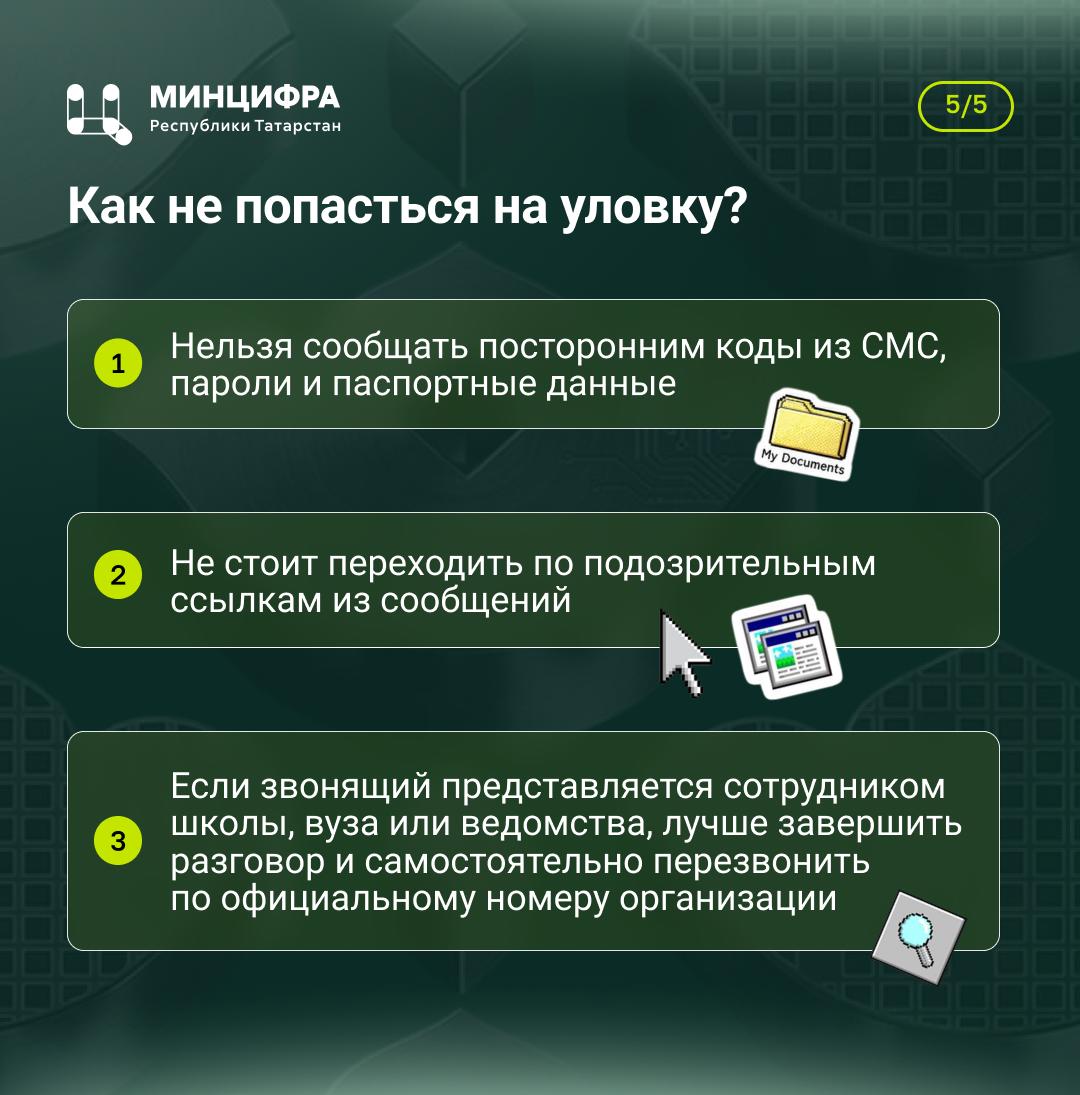 МИНЦИФРА
Республики Татарстан

5/5

Как не попасться на уловку?

1 Нельзя сообщать посторонним коды из СМС, пароли и паспортные данные

My Documents

2 Не стоит переходить по подозрительным ссылкам из сообщений

3 Если звонящий представляется сотрудником школы, вуза или ведомства, лучше завершить разговор и самостоятельно перезвонить по официальному номеру организации